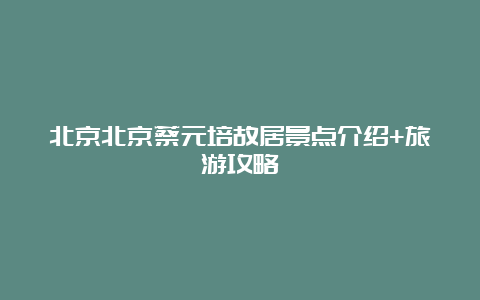 北京北京蔡元培故居景点介绍+旅游攻略